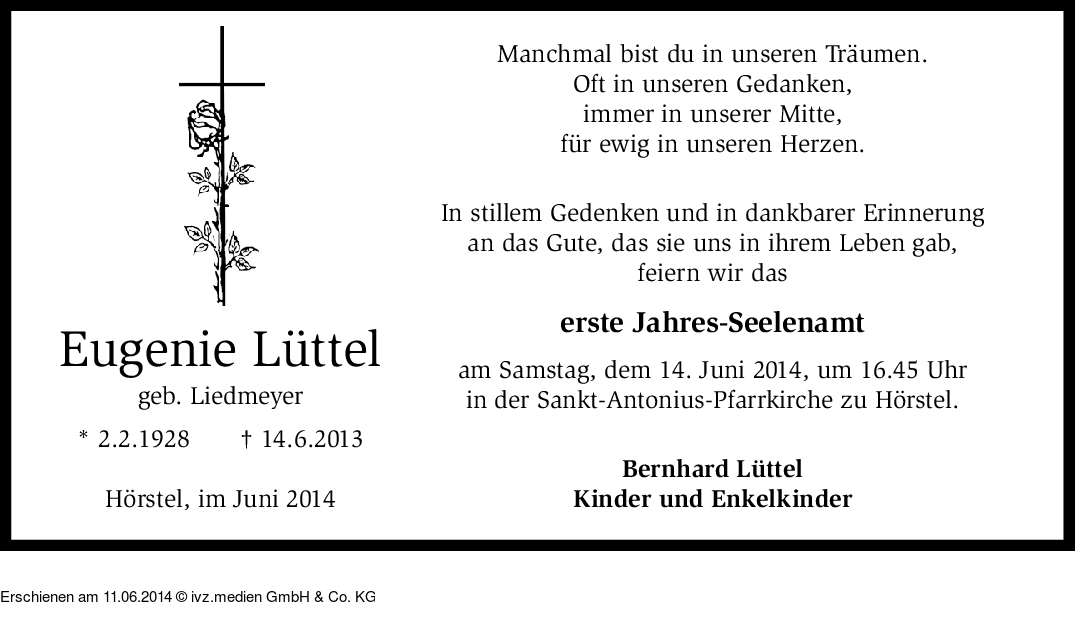 Eugenie Lüttel
geb. Liedmeyer
* 2.2.1928 † 14.6.2013

Hörstel, im Juni 2014

Manchmal bist du in unseren Träumen.
Oft in unseren Gedanken,
immer in unserer Mitte,
für ewig in unseren Herzen.

In stillem Gedenken und in dankbarer Erinnerung an das Gute, das sie uns in ihrem Leben gab, feiern wir das

erste Jahres-Seelenamt

am Samstag, dem 14. Juni 2014, um 16.45 Uhr in der Sankt-Antonius-Pfarrkirche zu Hörstel.

Bernhard Lüttel
Kinder und Enkelkinder

Erschienen am 11.06.2014 © ivz.medien GmbH & Co. KG